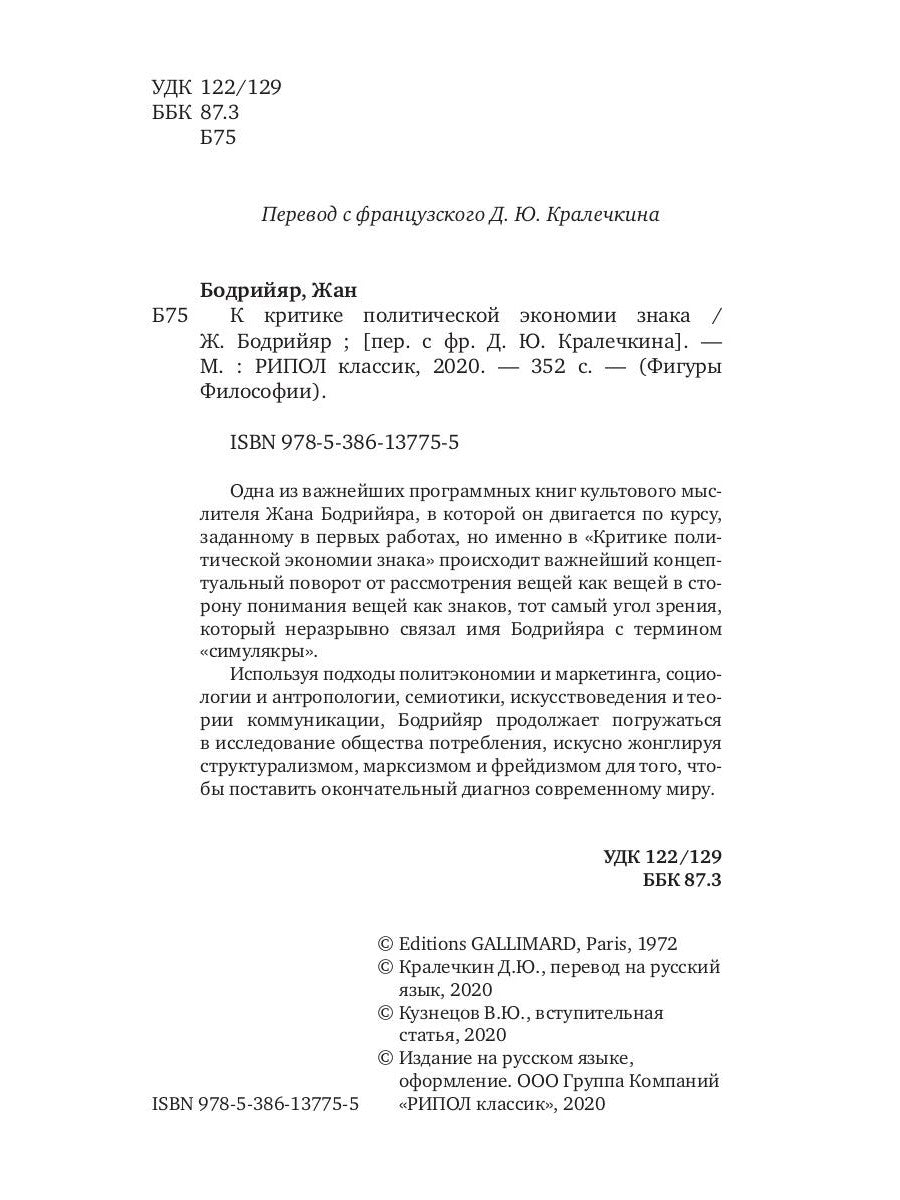 УДК 122/129
ББК 87.3
Б75

Перевод с французского Д. Ю. Кралечкина

Бодрийяр, Жан
Б75 К критике политической экономии знака / Ж. Бодрийяр ; [пер. с фр. Д. Ю. Кралечкина]. — М. : РИПОЛ классик, 2020. — 352 с. — (Фигуры Философии).

ISBN 978-5-386-13775-5

Одна из важнейших программных книг культового мыслителя Жана Бодрийяра, в которой он двигается по курсу, заданному в первых работах, но именно в «Критике политической экономии знака» происходит важнейший концептуальный поворот от рассмотрения вещей как вещей в сторону понимания вещей как знаков, тот самый угол зрения, который неразрывно связал имя Бодрийяра с термином «симулякры».

Используя подходы политэкономии и маркетинга, социологии и антропологии, семиотики, искусствоведения и теории коммуникации, Бодрийяр продолжает погружаться в исследование общества потребления, искусно жонглируя структурализмом, марксизмом и фрейдизмом для того, чтобы поставить окончательный диагноз современному миру.

УДК 122/129
ББК 87.3

© Editions GALLIMARD, Paris, 1972
© Кралечкин Д.Ю., перевод на русский язык, 2020
© Кузнецов В.Ю., вступительная статья, 2020
© Издание на русском языке, оформление. ООО Группа Компаний «РИПОЛ классик», 2020

ISBN 978-5-386-13775-5